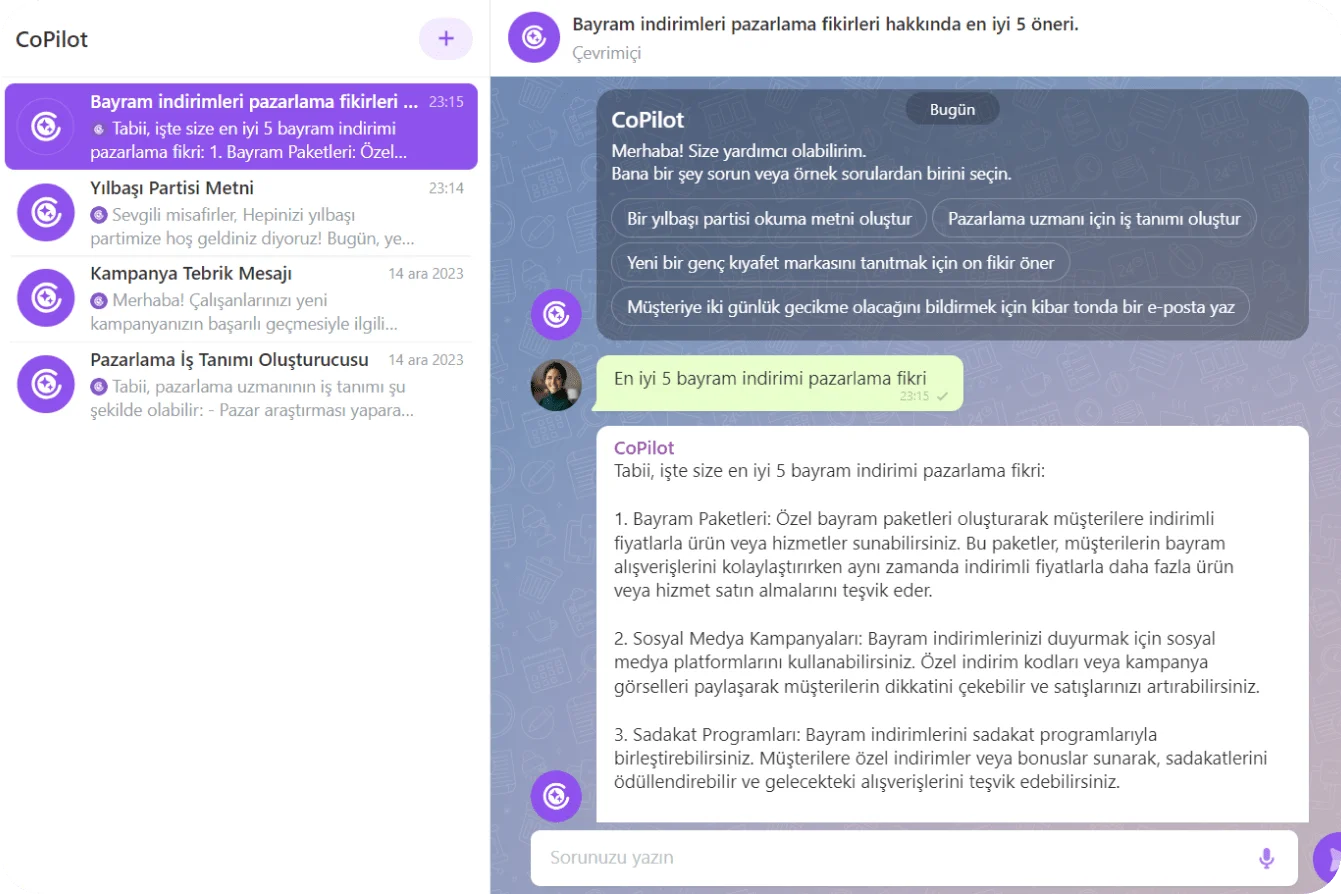 CoPilot

+

Bayram indirimleri pazarlama fikirleri ... 23:15
Tabii, işte size en iyi 5 bayram indirimi pazarlama fikri: 1. Bayram Paketleri: Özel...

Yılbaşı Partisi Metni 23:14
Sevgili misafirler, Hepinizi yılbaşı partimize hoş geldiniz diyoruz! Bugün, ye...

Kampanya Tebrik Mesajı 14 ara 2023
Merhaba! Çalışanlarınızı yeni kampanyanızın başarılı geçmesiyle ilgili...

Pazarlama İş Tanımı Oluşturucusu 14 ara 2023
Tabii, pazarlama uzmanının iş tanımı şu şekilde olabilir: - Pazar araştırması yapara...

Bayram indirimleri pazarlama fikirleri hakkında en iyi 5 öneri.
Çevrimiçi

Bugün

CoPilot
Merhaba! Size yardımcı olabilirim.
Bana bir şey sorun veya örnek sorulardan birini seçin.

Bir yılbaşı partisi okuma metni oluştur
Pazarlama uzmanı için iş tanımı oluştur
Yeni bir genç kıyafet markasını tanıtmak için on fikir öner
Müşteriye iki günlük gecikme olacağını bildirmek için kibar tonda bir e-posta yaz

En iyi 5 bayram indirimi pazarlama fikri
23:15

CoPilot
Tabii, işte size en iyi 5 bayram indirimi pazarlama fikri:

1. Bayram Paketleri: Özel bayram paketleri oluşturarak müşterilere indirimli fiyatlarla ürün veya hizmetler sunabilirsiniz. Bu paketler, müşterilerin bayram alışverişlerini kolaylaştırırken aynı zamanda indirimli fiyatlarla daha fazla ürün veya hizmet satın almalarını teşvik eder.

2. Sosyal Medya Kampanyaları: Bayram indirimlerinizi duyurmak için sosyal medya platformlarını kullanabilirsiniz. Özel indirim kodları veya kampanya görselleri paylaşarak müşterilerin dikkatini çekebilir ve satışlarınızı artırabilirsiniz.

3. Sadakat Programları: Bayram indirimlerini sadakat programlarıyla birleştirebilirsiniz. Müşterilere özel indirimler veya bonuslar sunarak, sadakatlerini ödüllendirebilir ve gelecekteki alışverişlerini teşvik edebilirsiniz.

Sorunuzu yazın